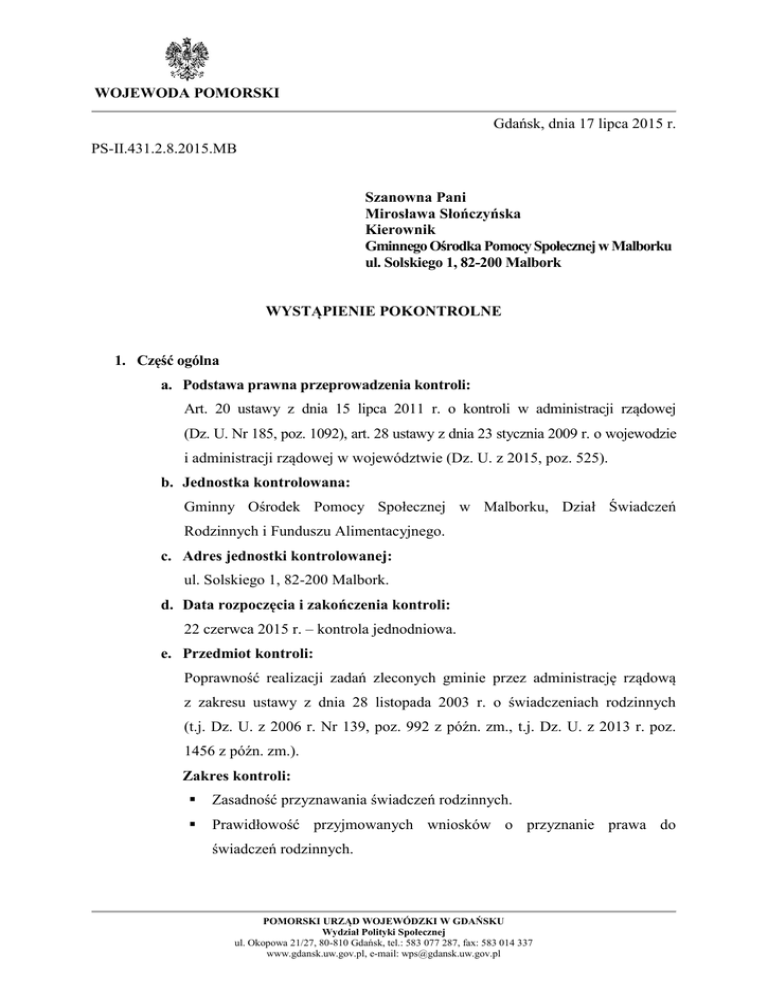 WOJEWODA POMORSKI

Gdańsk, dnia 17 lipca 2015 r.

PS-II.431.2.8.2015.MB

Szanowna Pani
Mirosława Słończyńska
Kierownik
Gminnego Ośrodka Pomocy Społecznej w Malborku
ul. Solskiego 1, 82-200 Malbork

WYSTĄPIENIE POKONTROLNE

1. Część ogólna

a. Podstawa prawna przeprowadzenia kontroli:

Art. 20 ustawy z dnia 15 lipca 2011 r. o kontroli w administracji rządowej (Dz. U. Nr 185, poz. 1092), art. 28 ustawy z dnia 23 stycznia 2009 r. o wojewodzie i administracji rządowej w województwie (Dz. U. z 2015, poz. 525).

b. Jednostka kontrolowana:

Gminny Ośrodek Pomocy Społecznej w Malborku, Dział Świadczeń Rodzinnych i Funduszu Alimentacyjnego.

c. Adres jednostki kontrolowanej:

ul. Solskiego 1, 82-200 Malbork.

d. Data rozpoczęcia i zakończenia kontroli:

22 czerwca 2015 r. – kontrola jednodniowa.

e. Przedmiot kontroli:

Poprawność realizacji zadań zleconych gminie przez administrację rządową z zakresu ustawy z dnia 28 listopada 2003 r. o świadczeniach rodzinnych (t.j. Dz. U. z 2006 r. Nr 139, poz. 992 z późn. zm., t.j. Dz. U. z 2013 r. poz. 1456 z późn. zm.).

Zakres kontroli:

▪ Zasadność przyznawania świadczeń rodzinnych.

▪ Prawidłowość przyjmowanych wniosków o przyznanie prawa do świadczeń rodzinnych.

POMORSKI URZĄD WOJEWÓDZKI W GDAŃSKU
Wydział Polityki Społecznej
ul. Okopowa 21/27, 80-810 Gdańsk, tel.: 583 077 287, fax: 583 014 337
www.gdansk.uw.gov.pl, e-mail: wps@gdansk.uw.gov.pl